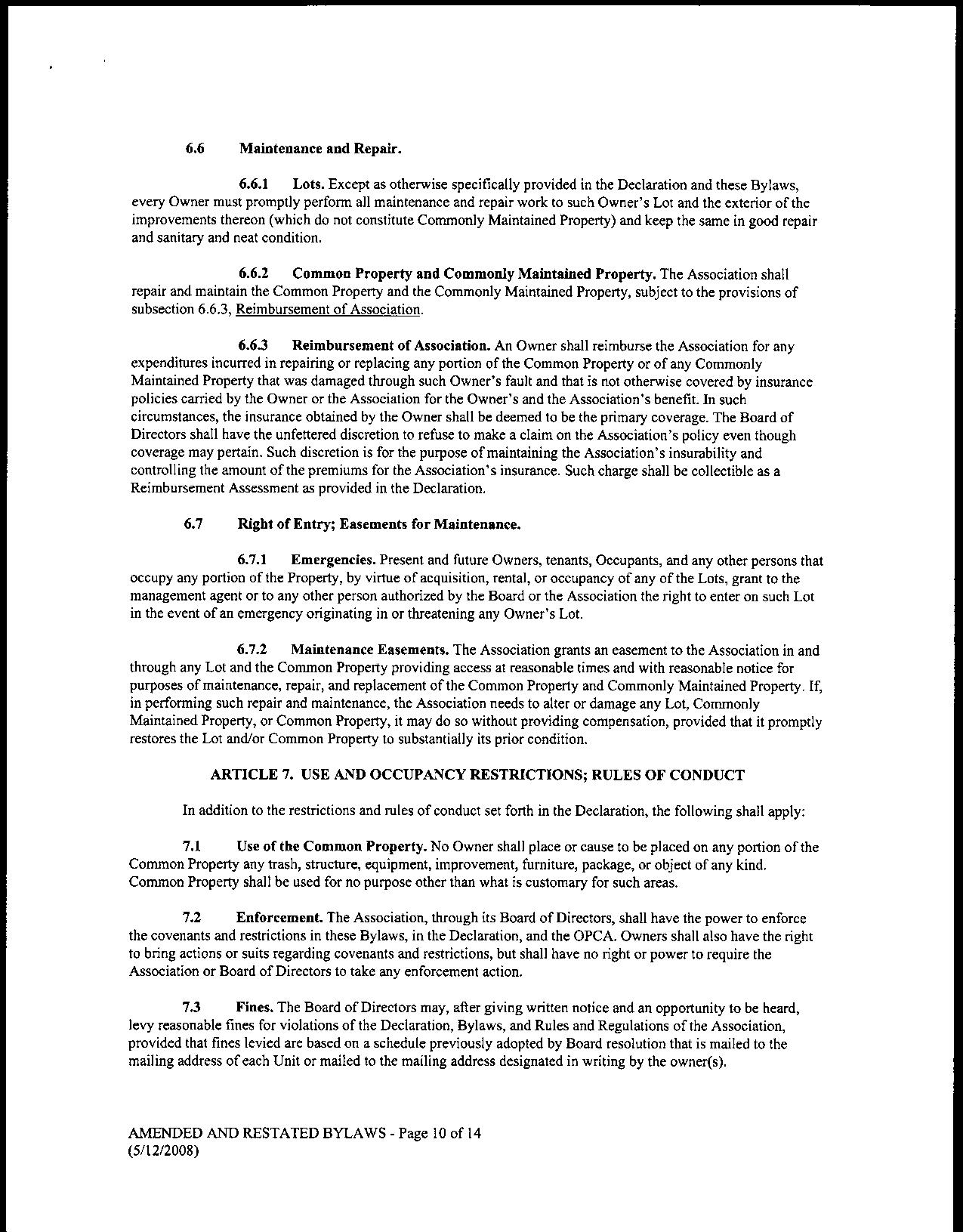 6.6 Maintenance and Repair.

6.6.1 Lots. Except as otherwise specifically provided in the Declaration and these Bylaws, every Owner must promptly perform all maintenance and repair work to such Owner's Lot and the exterior of the improvements thereon (which do not constitute Commonly Maintained Property) and keep the same in good repair and sanitary and neat condition.

6.6.2 Common Property and Commonly Maintained Property. The Association shall repair and maintain the Common Property and the Commonly Maintained Property, subject to the provisions of subsection 6.6.3, Reimbursement of Association.

6.6.3 Reimbursement of Association. An Owner shall reimburse the Association for any expenditures incurred in repairing or replacing any portion of the Common Property or of any Commonly Maintained Property that was damaged through such Owner's fault and that is not otherwise covered by insurance policies carried by the Owner or the Association for the Owner's and the Association's benefit. In such circumstances, the insurance obtained by the Owner shall be deemed to be the primary coverage. The Board of Directors shall have the unfettered discretion to refuse to make a claim on the Association's policy even though coverage may pertain. Such discretion is for the purpose of maintaining the Association's insurability and controlling the amount of the premiums for the Association's insurance. Such charge shall be collectible as a Reimbursement Assessment as provided in the Declaration.

6.7 Right of Entry; Easements for Maintenance.

6.7.1 Emergencies. Present and future Owners, tenants, Occupants, and any other persons that occupy any portion of the Property, by virtue of acquisition, rental, or occupancy of any of the Lots, grant to the management agent or to any other person authorized by the Board or the Association the right to enter on such Lot in the event of an emergency originating in or threatening any Owner's Lot.

6.7.2 Maintenance Easements. The Association grants an easement to the Association in and through any Lot and the Common Property providing access at reasonable times and with reasonable notice for purposes of maintenance, repair, and replacement of the Common Property and Commonly Maintained Property. If, in performing such repair and maintenance, the Association needs to alter or damage any Lot, Commonly Maintained Property, or Common Property, it may do so without providing compensation, provided that it promptly restores the Lot and/or Common Property to substantially its prior condition.

ARTICLE 7. USE AND OCCUPANCY RESTRICTIONS; RULES OF CONDUCT

In addition to the restrictions and rules of conduct set forth in the Declaration, the following shall apply:

7.1 Use of the Common Property. No Owner shall place or cause to be placed on any portion of the Common Property any trash, structure, equipment, improvement, furniture, package, or object of any kind. Common Property shall be used for no purpose other than what is customary for such areas.

7.2 Enforcement. The Association, through its Board of Directors, shall have the power to enforce the covenants and restrictions in these Bylaws, in the Declaration, and the OPCA. Owners shall also have the right to bring actions or suits regarding covenants and restrictions, but shall have no right or power to require the Association or Board of Directors to take any enforcement action.

7.3 Fines. The Board of Directors may, after giving written notice and an opportunity to be heard, levy reasonable fines for violations of the Declaration, Bylaws, and Rules and Regulations of the Association, provided that fines levied are based on a schedule previously adopted by Board resolution that is mailed to the mailing address of each Unit or mailed to the mailing address designated in writing by the owner(s).

AMENDED AND RESTATED BYLAWS - Page 10 of 14
(5/12/2008)